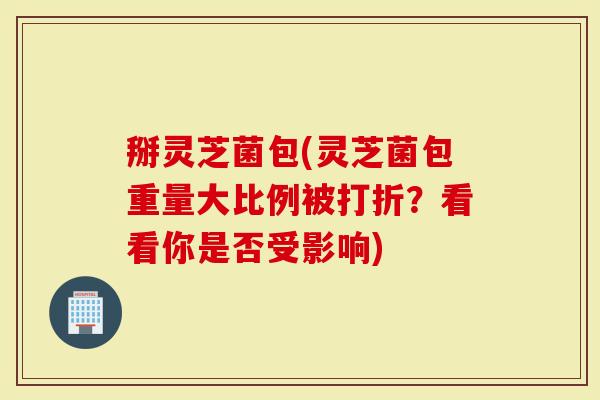 掰灵芝菌包(灵芝菌包重量大比例被打折？看看你是否受影响)

HOSPITAL